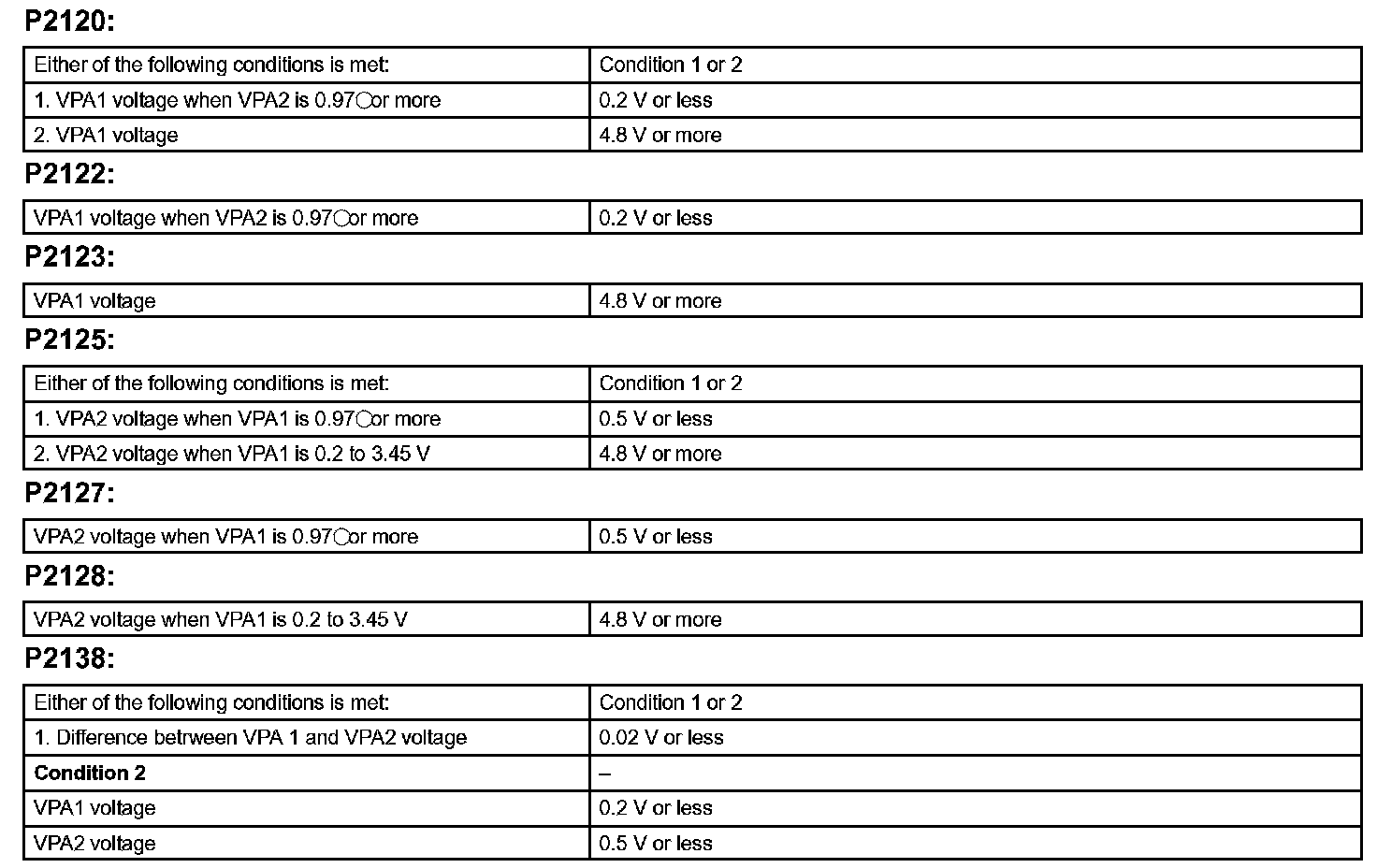 **P2120:**

| Either of the following conditions is met: | Condition 1 or 2 |
|---|---|
| 1. VPA1 voltage when VPA2 is 0.97○or more | 0.2 V or less |
| 2. VPA1 voltage | 4.8 V or more |

**P2122:**

| VPA1 voltage when VPA2 is 0.97○or more | 0.2 V or less |
|---|---|

**P2123:**

| VPA1 voltage | 4.8 V or more |
|---|---|

**P2125:**

| Either of the following conditions is met: | Condition 1 or 2 |
|---|---|
| 1. VPA2 voltage when VPA1 is 0.97○or more | 0.5 V or less |
| 2. VPA2 voltage when VPA1 is 0.2 to 3.45 V | 4.8 V or more |

**P2127:**

| VPA2 voltage when VPA1 is 0.97○or more | 0.5 V or less |
|---|---|

**P2128:**

| VPA2 voltage when VPA1 is 0.2 to 3.45 V | 4.8 V or more |
|---|---|

**P2138:**

| Either of the following conditions is met: | Condition 1 or 2 |
|---|---|
| 1. Difference betrween VPA 1 and VPA2 voltage | 0.02 V or less |
| **Condition 2** | – |
| VPA1 voltage | 0.2 V or less |
| VPA2 voltage | 0.5 V or less |